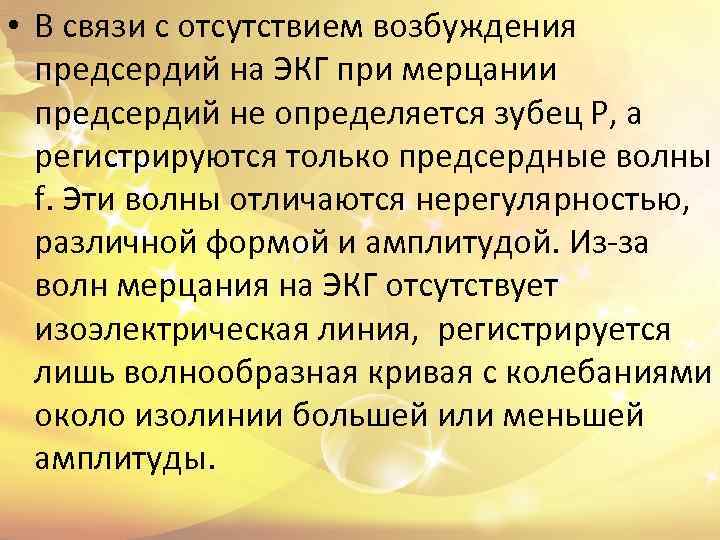 • В связи с отсутствием возбуждения предсердий на ЭКГ при мерцании предсердий не определяется зубец Р, а регистрируются только предсердные волны f. Эти волны отличаются нерегулярностью, различной формой и амплитудой. Из-за волн мерцания на ЭКГ отсутствует изоэлектрическая линия, регистрируется лишь волнообразная кривая с колебаниями около изолинии большей или меньшей амплитуды.